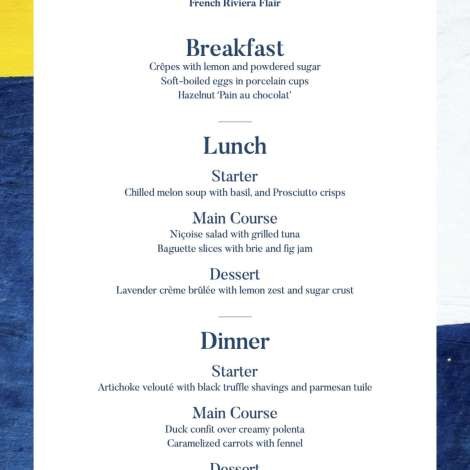 French Riviera Flair

Breakfast
Crêpes with lemon and powdered sugar
Soft-boiled eggs in porcelain cups
Hazelnut 'Pain au chocolat'

Lunch
Starter
Chilled melon soup with basil, and Prosciutto crisps
Main Course
Niçoise salad with grilled tuna
Baguette slices with brie and fig jam
Dessert
Lavender crème brûlée with lemon zest and sugar crust

Dinner
Starter
Artichoke velouté with black truffle shavings and parmesan tuile
Main Course
Duck confit over creamy polenta
Caramelized carrots with fennel
Dessert